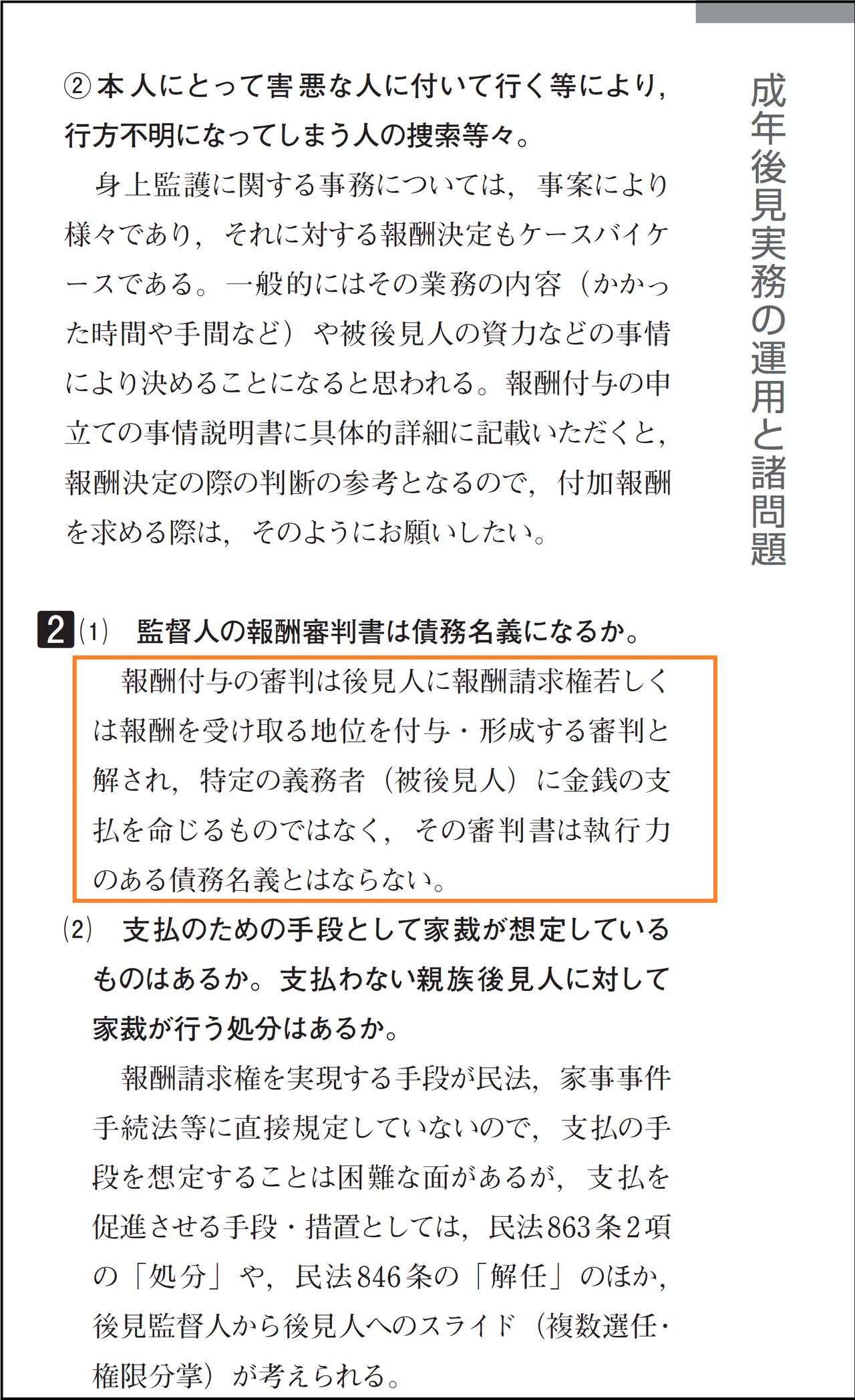 成年後見実務の運用と諸問題

②本人にとって害悪な人に付いて行く等により，行方不明になってしまう人の捜索等々。

身上監護に関する事務については，事案により様々であり，それに対する報酬決定もケースバイケースである。一般的にはその業務の内容（かかった時間や手間など）や被後見人の資力などの事情により決めることになると思われる。報酬付与の申立ての事情説明書に具体的詳細に記載いただくと，報酬決定の際の判断の参考となるので，付加報酬を求める際は，そのようにお願いしたい。

2 (1) 監督人の報酬審判書は債務名義になるか。

報酬付与の審判は後見人に報酬請求権若しくは報酬を受け取る地位を付与・形成する審判と解され，特定の義務者（被後見人）に金銭の支払を命じるものではなく，その審判書は執行力のある債務名義とはならない。

(2) 支払のための手段として家裁が想定しているものはあるか。支払わない親族後見人に対して家裁が行う処分はあるか。

報酬請求権を実現する手段が民法，家事事件手続法等に直接規定していないので，支払の手段を想定することは困難な面があるが，支払を促進させる手段・措置としては，民法863条2項の「処分」や，民法846条の「解任」のほか，後見監督人から後見人へのスライド（複数選任・権限分掌）が考えられる。